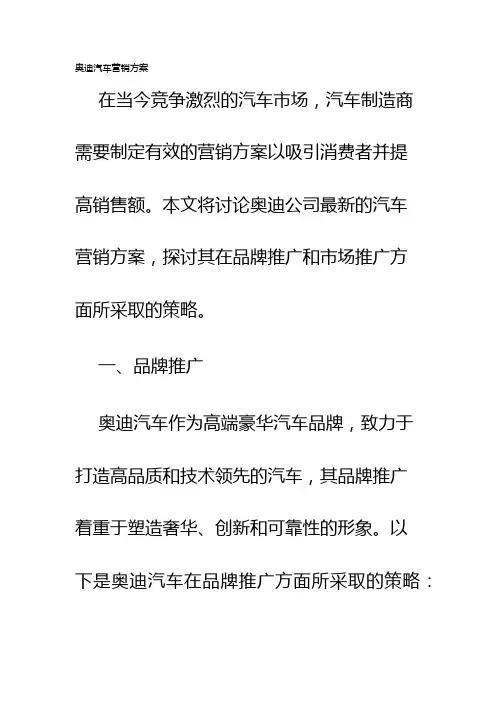 奥迪汽车营销方案

在当今竞争激烈的汽车市场，汽车制造商需要制定有效的营销方案以吸引消费者并提高销售额。本文将讨论奥迪公司最新的汽车营销方案，探讨其在品牌推广和市场推广方面所采取的策略。

一、品牌推广

奥迪汽车作为高端豪华汽车品牌，致力于打造高品质和技术领先的汽车，其品牌推广着重于塑造奢华、创新和可靠性的形象。以下是奥迪汽车在品牌推广方面所采取的策略：